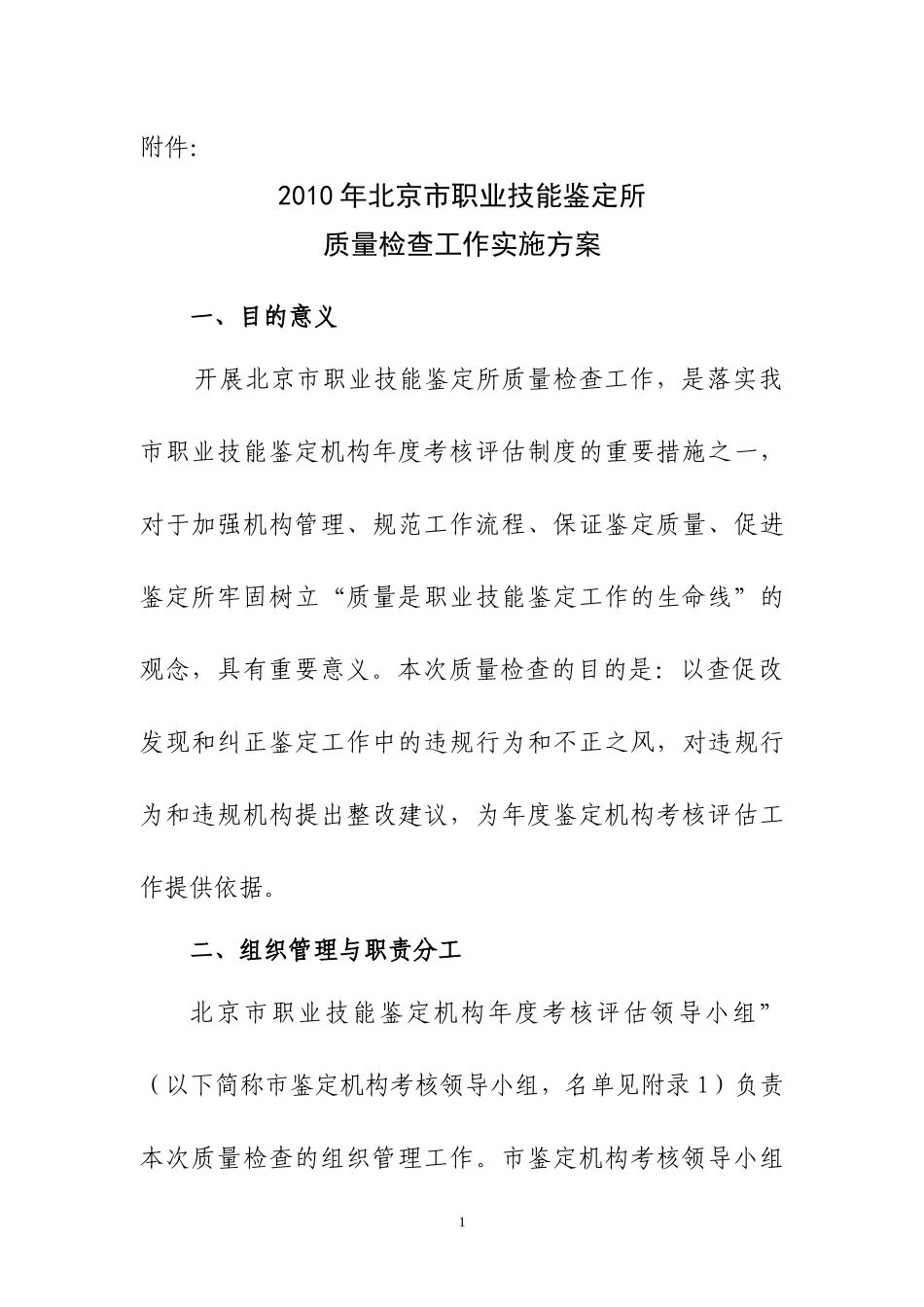 附件:

2010年北京市职业技能鉴定所
质量检查工作实施方案

一、目的意义

开展北京市职业技能鉴定所质量检查工作，是落实我市职业技能鉴定机构年度考核评估制度的重要措施之一，对于加强机构管理、规范工作流程、保证鉴定质量、促进鉴定所牢固树立“质量是职业技能鉴定工作的生命线”的观念，具有重要意义。本次质量检查的目的是：以查促改发现和纠正鉴定工作中的违规行为和不正之风，对违规行为和违规机构提出整改建议，为年度鉴定机构考核评估工作提供依据。

二、组织管理与职责分工

北京市职业技能鉴定机构年度考核评估领导小组”（以下简称市鉴定机构考核领导小组，名单见附录1）负责本次质量检查的组织管理工作。市鉴定机构考核领导小组

1